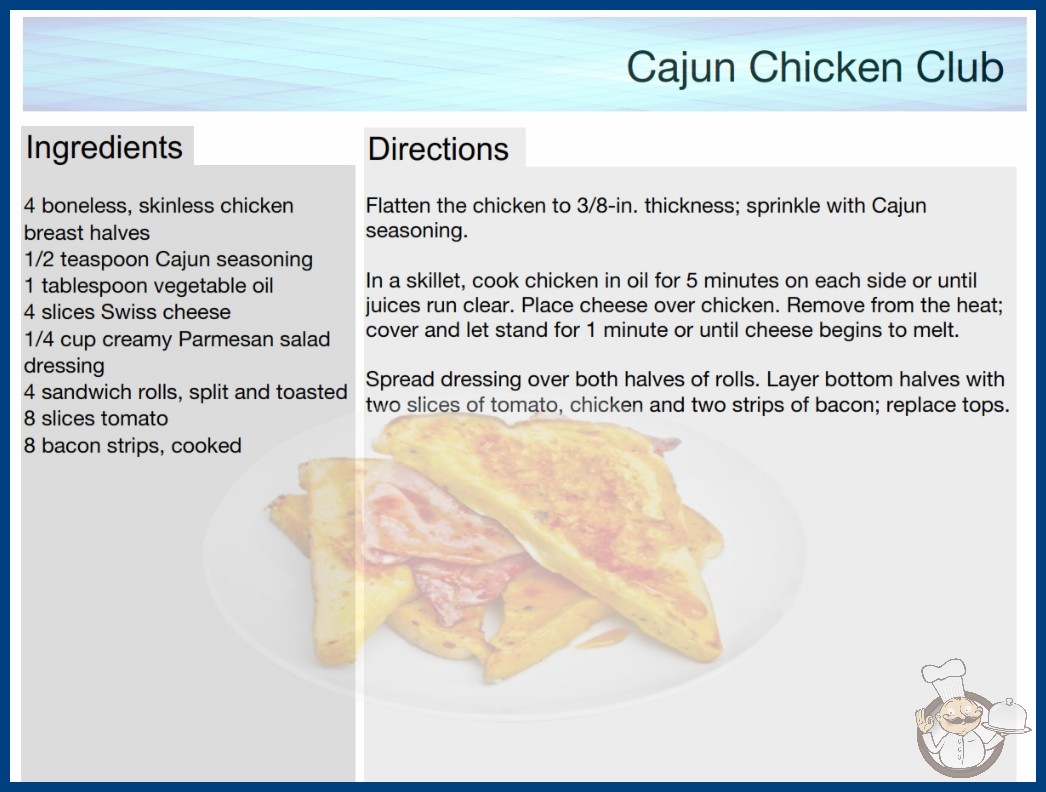 Cajun Chicken Club

Ingredients

4 boneless, skinless chicken breast halves
1/2 teaspoon Cajun seasoning
1 tablespoon vegetable oil
4 slices Swiss cheese
1/4 cup creamy Parmesan salad dressing
4 sandwich rolls, split and toasted
8 slices tomato
8 bacon strips, cooked

Directions

Flatten the chicken to 3/8-in. thickness; sprinkle with Cajun seasoning.

In a skillet, cook chicken in oil for 5 minutes on each side or until juices run clear. Place cheese over chicken. Remove from the heat; cover and let stand for 1 minute or until cheese begins to melt.

Spread dressing over both halves of rolls. Layer bottom halves with two slices of tomato, chicken and two strips of bacon; replace tops.